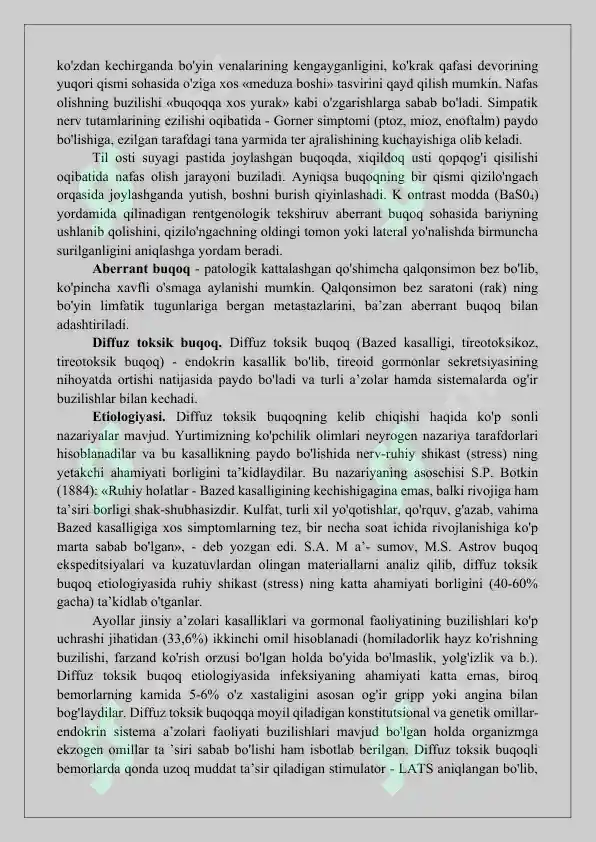 ko'zdan kechirganda bo'yin venalarining kengayganligini, ko'krak qafasi devorining yuqori qismi sohasida o'ziga xos «meduza boshi» tasvirini qayd qilish mumkin. Nafas olishning buzilishi «buqoqqa xos yurak» kabi o'zgarishlarga sabab bo'ladi. Simpatik nerv tutamlarining ezilishi oqibatida - Gorner simptomi (ptoz, mioz, enoftalm) paydo bo'lishiga, ezilgan tarafdagi tana yarmida ter ajralishining kuchayishiga olib keladi.

Til osti suyagi pastida joylashgan buqoqda, xiqildoq usti qopqog'i qisilishi oqibatida nafas olish jarayoni buziladi. Ayniqsa buqoqning bir qismi qizilo'ngach orqasida joylashganda yutish, boshni burish qiyinlashadi. K ontrast modda ($BaS0_4$) yordamida qilinadigan rentgenologik tekshiruv aberrant buqoq sohasida bariyning ushlanib qolishini, qizilo'ngachning oldingi tomon yoki lateral yo'nalishda birmuncha surilganligini aniqlashga yordam beradi.

Aberrant buqoq - patologik kattalashgan qo'shimcha qalqonsimon bez bo'lib, ko'pincha xavfli o'smaga aylanishi mumkin. Qalqonsimon bez saratoni (rak) ning bo'yin limfatik tugunlariga bergan metastazlarini, ba'zan aberrant buqoq bilan adashtiriladi.

Diffuz toksik buqoq. Diffuz toksik buqoq (Bazed kasalligi, tireotoksikoz, tireotoksik buqoq) - endokrin kasallik bo'lib, tireoid gormonlar sekretsiyasining nihoyatda ortishi natijasida paydo bo'ladi va turli a'zolar hamda sistemalarda og'ir buzilishlar bilan kechadi.

Etiologiyasi. Diffuz toksik buqoqning kelib chiqishi haqida ko'p sonli nazariyalar mavjud. Yurtimizning ko'pchilik olimlari neyrogen nazariya tarafdorlari hisoblanadilar va bu kasallikning paydo bo'lishida nerv-ruhiy shikast (stress) ning yetakchi ahamiyati borligini ta'kidlaydilar. Bu nazariyaning asoschisi S.P. Botkin (1884): «Ruhiy holatlar - Bazed kasalligining kechishigagina emas, balki rivojiga ham ta'siri borligi shak-shubhasizdir. Kulfat, turli xil yo'qotishlar, qo'rquv, g'azab, vahima Bazed kasalligiga xos simptomlarning tez, bir necha soat ichida rivojlanishiga ko'p marta sabab bo'lgan», - deb yozgan edi. S.A. M a'- sumov, M.S. Astrov buqoq ekspeditsiyalari va kuzatuvlardan olingan materiallarni analiz qilib, diffuz toksik buqoq etiologiyasida ruhiy shikast (stress) ning katta ahamiyati borligini (40-60% gacha) ta'kidlab o'tganlar.

Ayollar jinsiy a'zolari kasalliklari va gormonal faoliyatining buzilishlari ko'p uchrashi jihatidan (33,6%) ikkinchi omil hisoblanadi (homiladorlik hayz ko'rishning buzilishi, farzand ko'rish orzusi bo'lgan holda bo'yida bo'lmaslik, yolg'izlik va b.). Diffuz toksik buqoq etiologiyasida infeksiyaning ahamiyati katta emas, biroq bemorlarning kamida 5-6% o'z xastaligini asosan og'ir gripp yoki angina bilan bog'laydilar. Diffuz toksik buqoqqa moyil qiladigan konstitutsional va genetik omillar-endokrin sistema a'zolari faoliyati buzilishlari mavjud bo'lgan holda organizmga ekzogen omillar ta 'siri sabab bo'lishi ham isbotlab berilgan. Diffuz toksik buqoqli bemorlarda qonda uzoq muddat ta'sir qiladigan stimulator - LATS aniqlangan bo'lib,